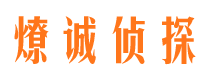 燎诚侦探